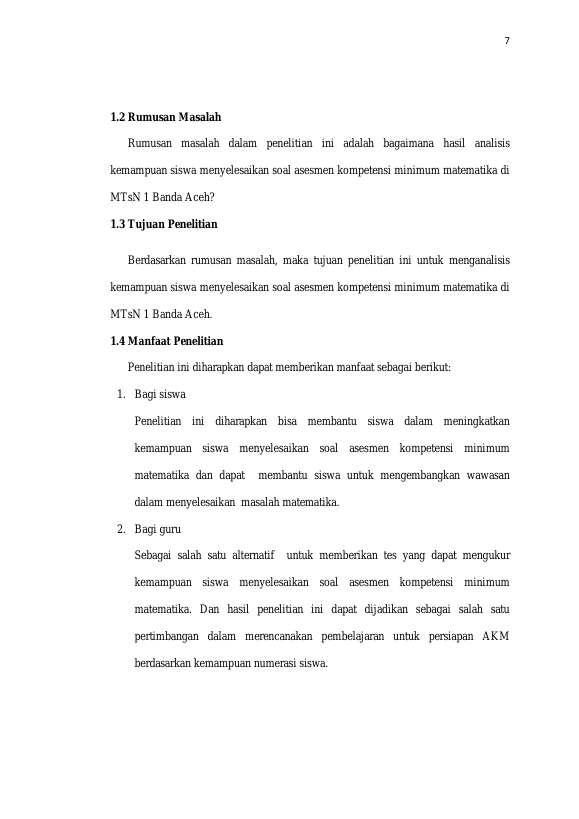 7

1.2 Rumusan Masalah

Rumusan masalah dalam penelitian ini adalah bagaimana hasil analisis kemampuan siswa menyelesaikan soal asesmen kompetensi minimum matematika di MTsN 1 Banda Aceh?

1.3 Tujuan Penelitian

Berdasarkan rumusan masalah, maka tujuan penelitian ini untuk menganalisis kemampuan siswa menyelesaikan soal asesmen kompetensi minimum matematika di MTsN 1 Banda Aceh.

1.4 Manfaat Penelitian

Penelitian ini diharapkan dapat memberikan manfaat sebagai berikut:

1. Bagi siswa

Penelitian ini diharapkan bisa membantu siswa dalam meningkatkan kemampuan siswa menyelesaikan soal asesmen kompetensi minimum matematika dan dapat membantu siswa untuk mengembangkan wawasan dalam menyelesaikan masalah matematika.

2. Bagi guru

Sebagai salah satu alternatif untuk memberikan tes yang dapat mengukur kemampuan siswa menyelesaikan soal asesmen kompetensi minimum matematika. Dan hasil penelitian ini dapat dijadikan sebagai salah satu pertimbangan dalam merencanakan pembelajaran untuk persiapan AKM berdasarkan kemampuan numerasi siswa.